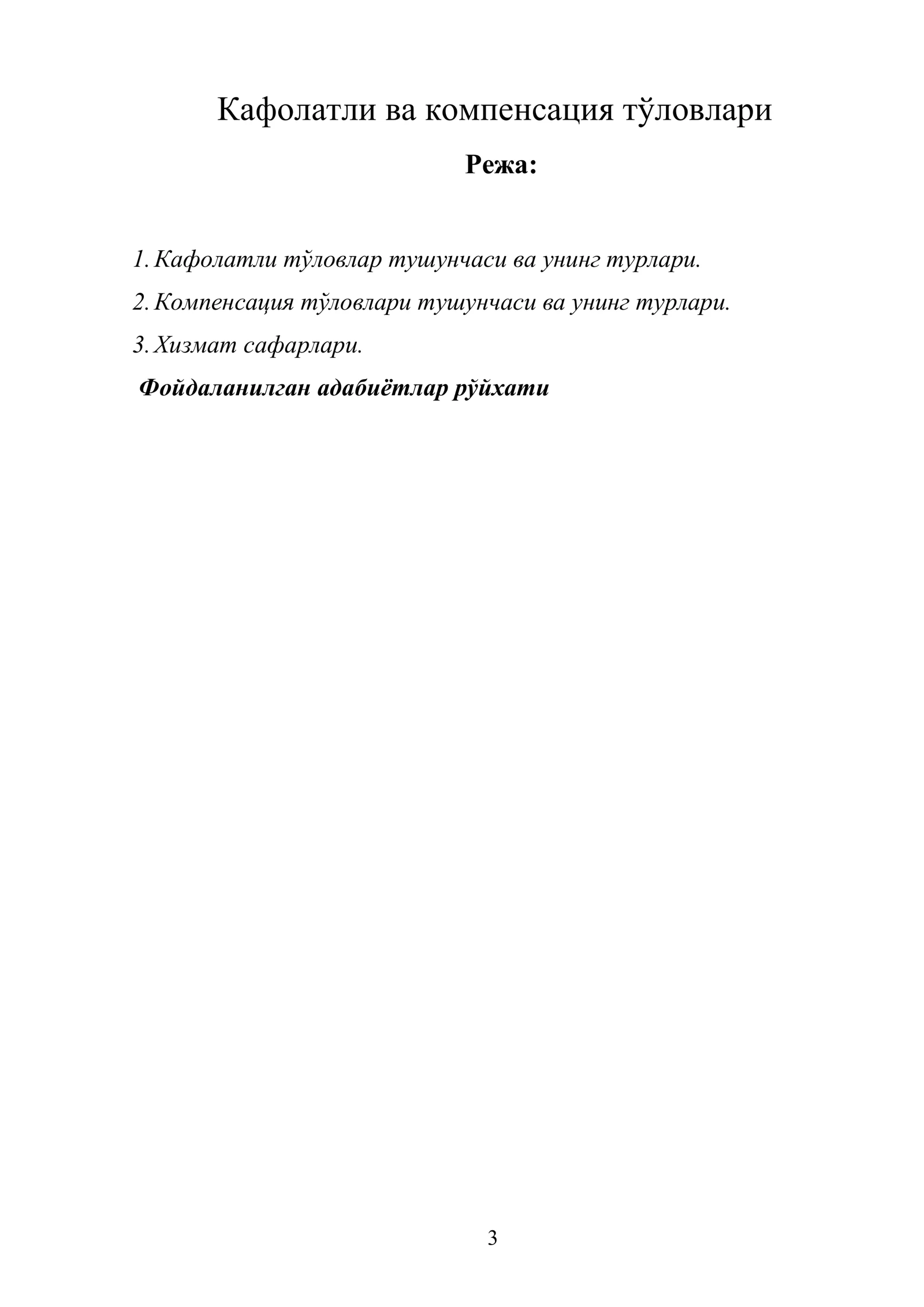 Кафолатли ва компенсация тўловлари

Режа:

1. Кафолатли тўловлар тушунчаси ва унинг турлари.

2. Компенсация тўловлари тушунчаси ва унинг турлари.

3. Хизмат сафарлари.

Фойдаланилган адабиётлар рўйхати

3